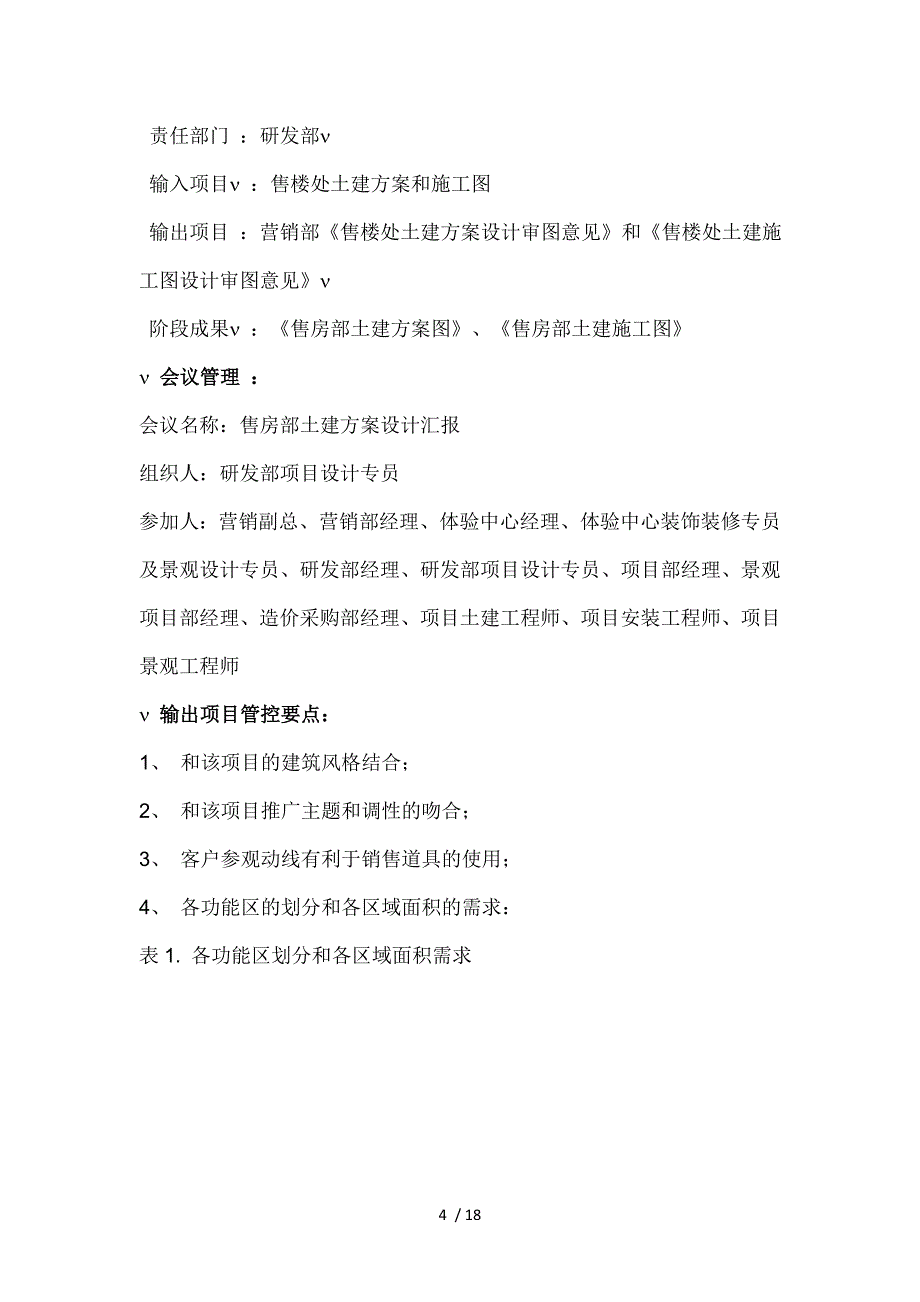 责任部门 ：研发部v

输入项目v ：售楼处土建方案和施工图

输出项目 ：营销部《售楼处土建方案设计审图意见》和《售楼处土建施工图设计审图意见》v

阶段成果v ：《售房部土建方案图》、《售房部土建施工图》

v 会议管理 ：

会议名称：售房部土建方案设计汇报

组织人：研发部项目设计专员

参加人：营销副总、营销部经理、体验中心经理、体验中心装饰装修专员及景观设计专员、研发部经理、研发部项目设计专员、项目部经理、景观项目部经理、造价采购部经理、项目土建工程师、项目安装工程师、项目景观工程师

v 输出项目管控要点：

1、 和该项目的建筑风格结合；

2、 和该项目推广主题和调性的吻合；

3、 客户参观动线有利于销售道具的使用；

4、 各功能区的划分和各区域面积的需求：

表 1. 各功能区划分和各区域面积需求

4 / 18